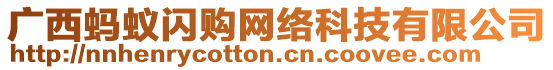 广西蚂蚁闪购网络科技有限公司
http://nnhenrycotton.cn.coovee.com